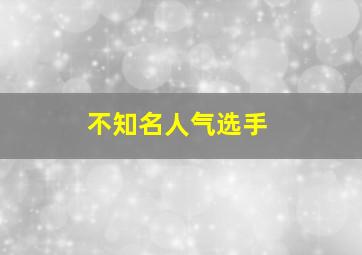 不知名人气选手